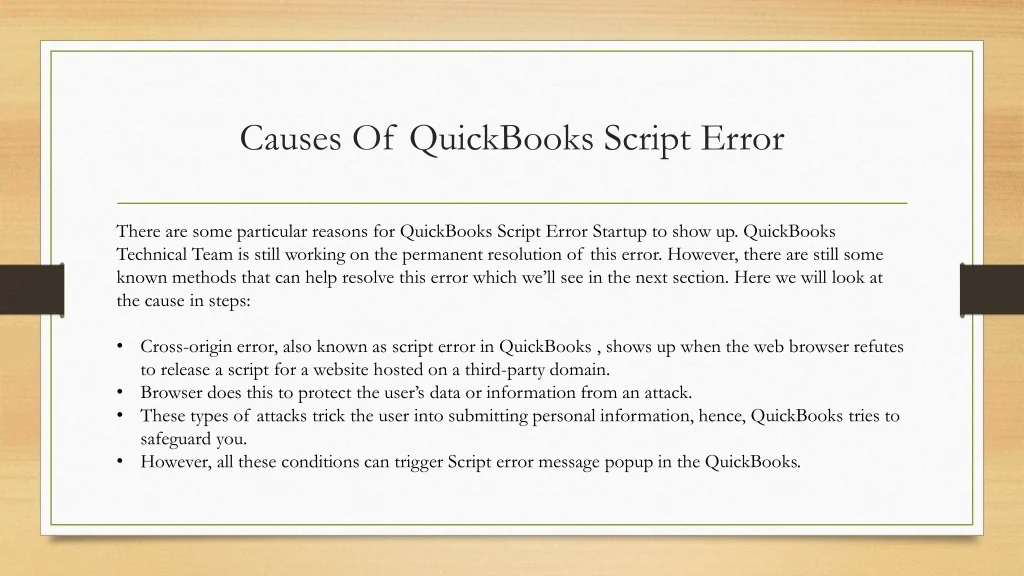 Causes Of QuickBooks Script Error

There are some particular reasons for QuickBooks Script Error Startup to show up. QuickBooks Technical Team is still working on the permanent resolution of this error. However, there are still some known methods that can help resolve this error which we'll see in the next section. Here we will look at the cause in steps:

• Cross-origin error, also known as script error in QuickBooks , shows up when the web browser refutes to release a script for a website hosted on a third-party domain.
• Browser does this to protect the user's data or information from an attack.
• These types of attacks trick the user into submitting personal information, hence, QuickBooks tries to safeguard you.
• However, all these conditions can trigger Script error message popup in the QuickBooks.